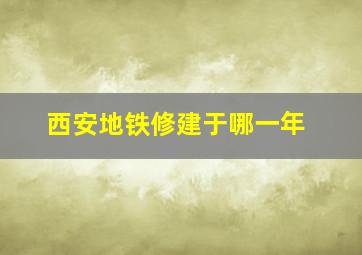 西安地铁修建于哪一年